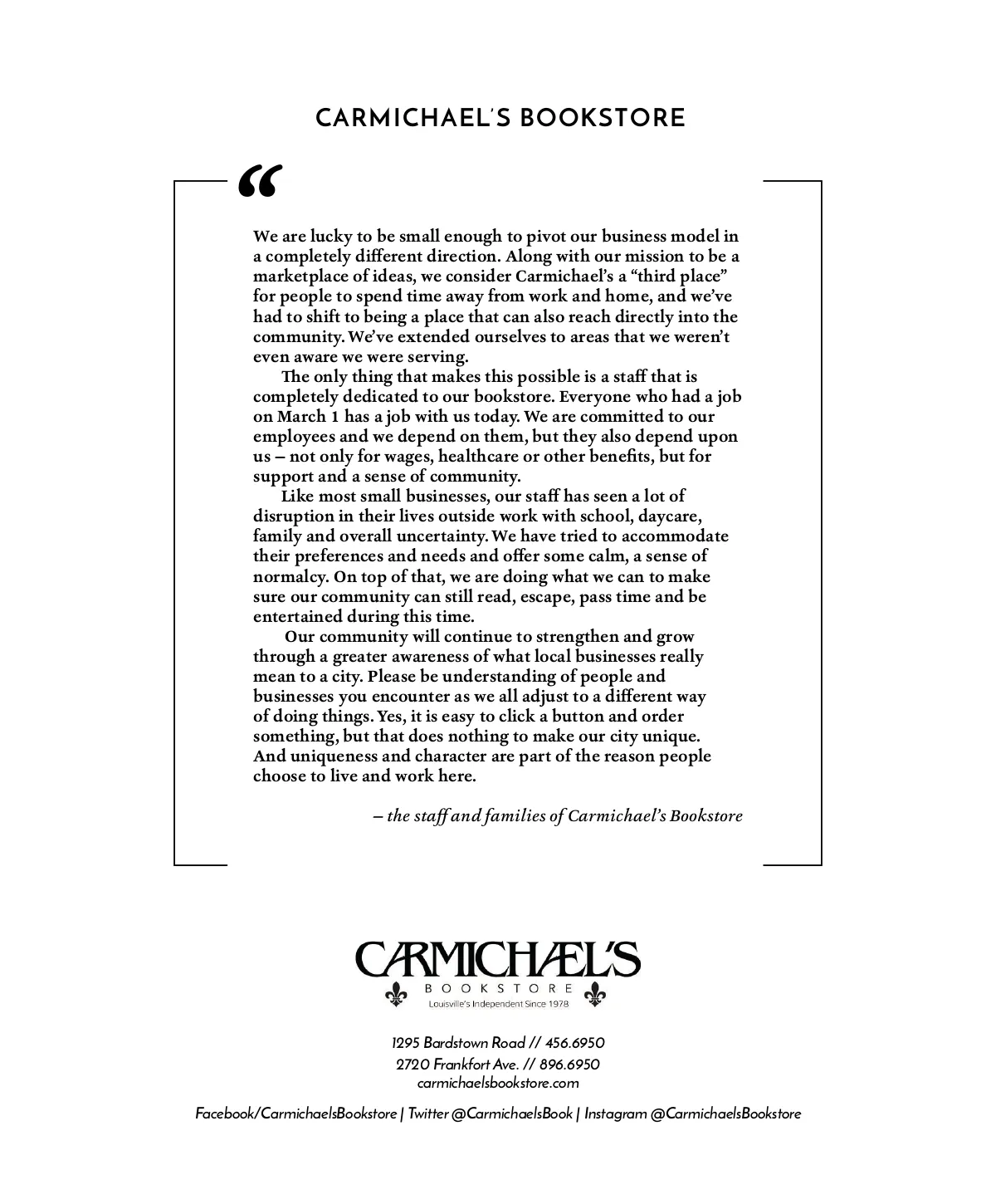 CARMICHAEL'S BOOKSTORE

“

We are lucky to be small enough to pivot our business model in a completely different direction. Along with our mission to be a marketplace of ideas, we consider Carmichael's a “third place” for people to spend time away from work and home, and we've had to shift to being a place that can also reach directly into the community. We've extended ourselves to areas that we weren't even aware we were serving.

The only thing that makes this possible is a staff that is completely dedicated to our bookstore. Everyone who had a job on March 1 has a job with us today. We are committed to our employees and we depend on them, but they also depend upon us – not only for wages, healthcare or other benefits, but for support and a sense of community.

Like most small businesses, our staff has seen a lot of disruption in their lives outside work with school, daycare, family and overall uncertainty. We have tried to accommodate their preferences and needs and offer some calm, a sense of normalcy. On top of that, we are doing what we can to make sure our community can still read, escape, pass time and be entertained during this time.

Our community will continue to strengthen and grow through a greater awareness of what local businesses really mean to a city. Please be understanding of people and businesses you encounter as we all adjust to a different way of doing things. Yes, it is easy to click a button and order something, but that does nothing to make our city unique. And uniqueness and character are part of the reason people choose to live and work here.

– the staff and families of Carmichael's Bookstore

CARMICHAEL'S
BOOKSTORE
Louisville's Independent Since 1978

1295 Bardstown Road // 456.6950
2720 Frankfort Ave. // 896.6950
carmichaelsbookstore.com

Facebook/CarmichaelsBookstore | Twitter @CarmichaelsBook | Instagram @CarmichaelsBookstore